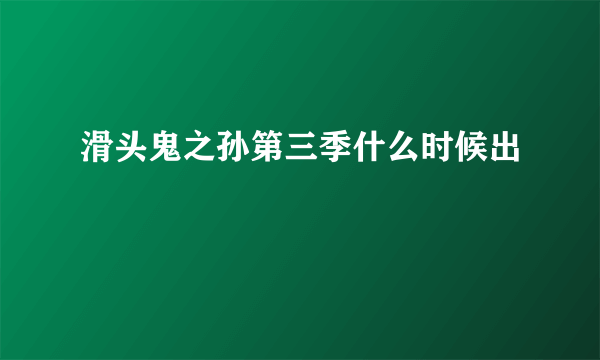 滑头鬼之孙第三季什么时候出